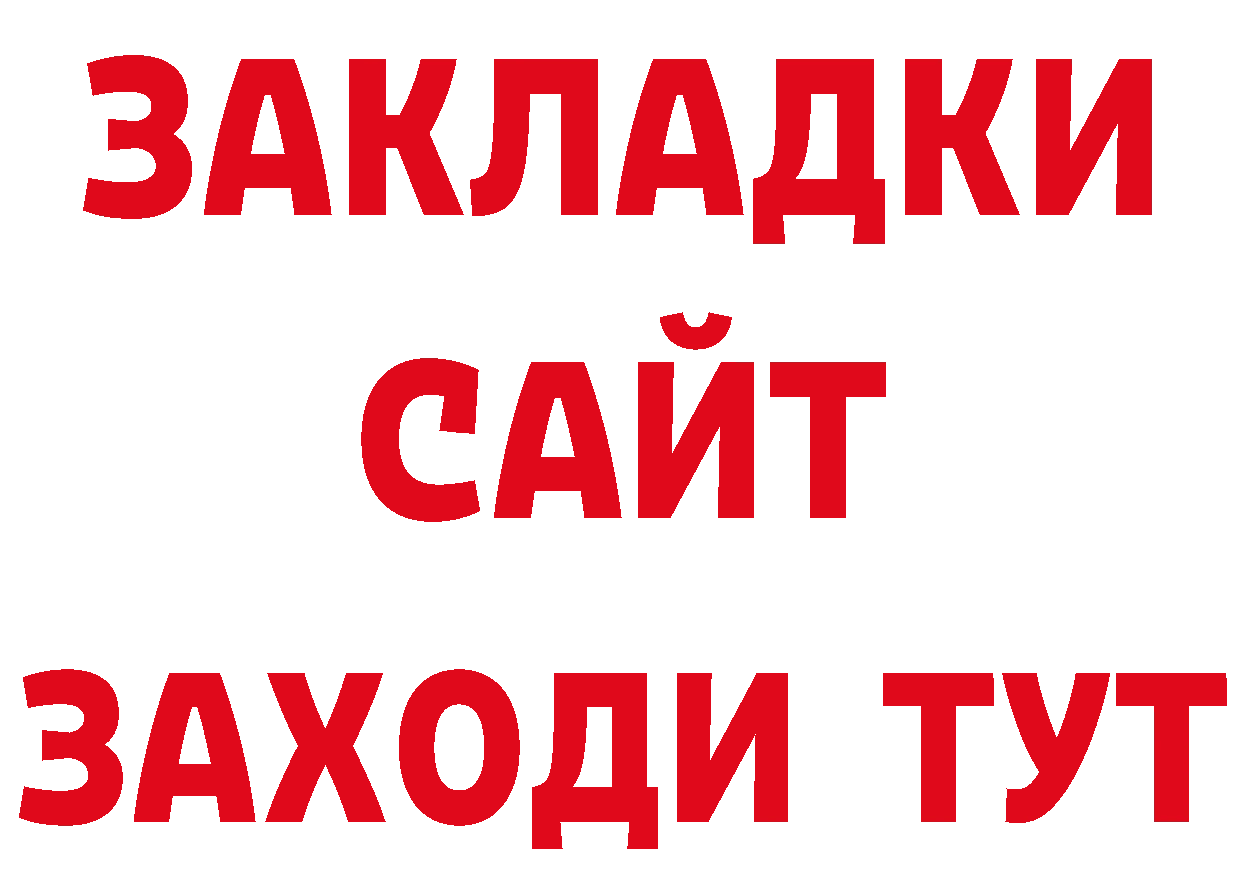 ЗАКЛАДКИ
САЙТ
ЗАХОДИ ТУТ